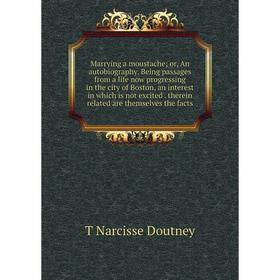 Marrying a moustache; or, An autobiography. Being passages from a life now progressing in the city of Boston, an interest in which is not excited . therein related are themselves the facts

T Narcisse Doutney